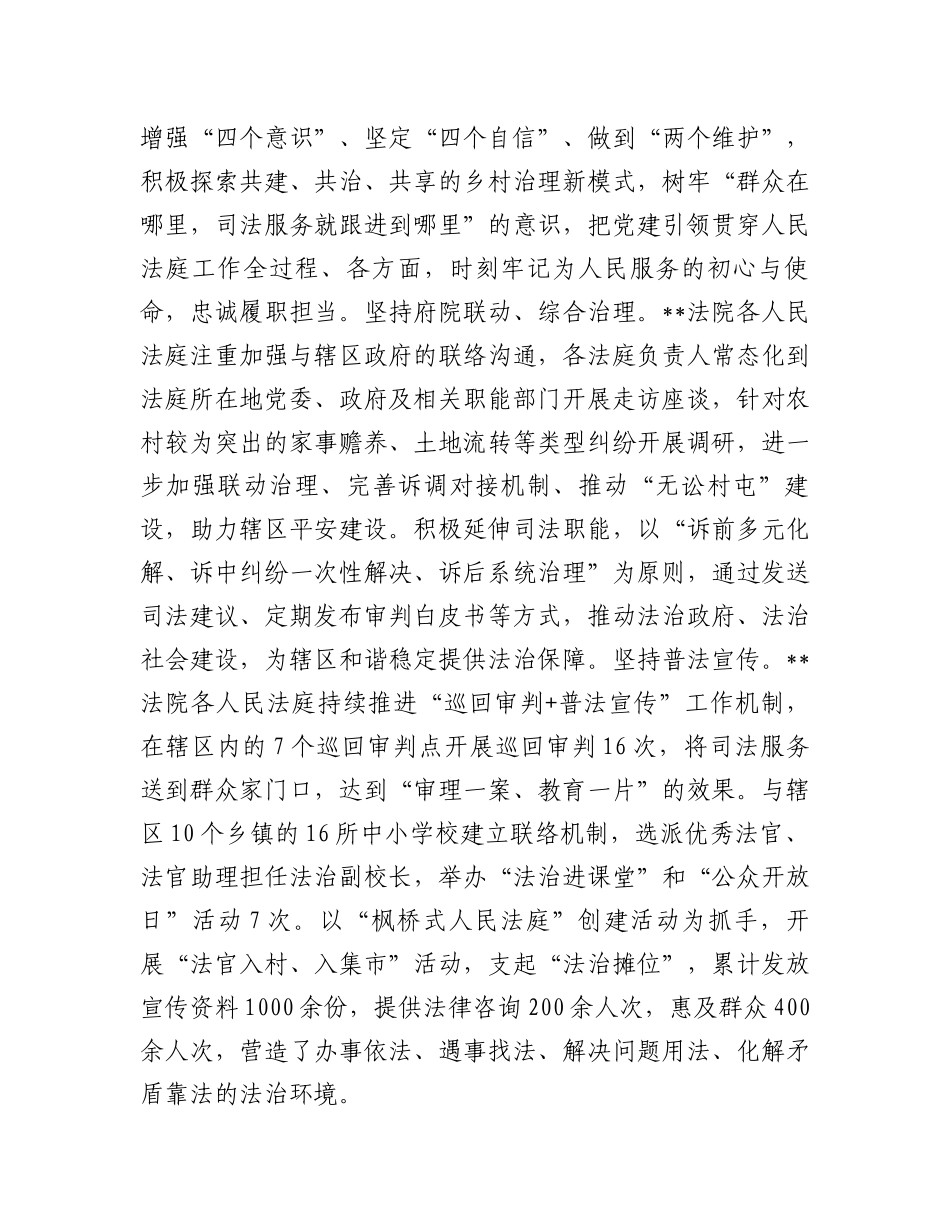 增强“四个意识”、坚定“四个自信”、做到“两个维护”，积极探索共建、共治、共享的乡村治理新模式，树牢“群众在哪里，司法服务就跟进到哪里”的意识，把党建引领贯穿人民法庭工作全过程、各方面，时刻牢记为人民服务的初心与使命，忠诚履职担当。坚持府院联动、综合治理。**法院各人民法庭注重加强与辖区政府的联络沟通，各法庭负责人常态化到法庭所在地党委、政府及相关职能部门开展走访座谈，针对农村较为突出的家事赡养、土地流转等类型纠纷开展调研，进一步加强联动治理、完善诉调对接机制、推动“无讼村屯”建设，助力辖区平安建设。积极延伸司法职能，以“诉前多元化解、诉中纠纷一次性解决、诉后系统治理”为原则，通过发送司法建议、定期发布审判白皮书等方式，推动法治政府、法治社会建设，为辖区和谐稳定提供法治保障。坚持普法宣传。**法院各人民法庭持续推进“巡回审判+普法宣传”工作机制，在辖区内的7个巡回审判点开展巡回审判16次，将司法服务送到群众家门口，达到“审理一案、教育一片”的效果。与辖区10个乡镇的16所中小学校建立联络机制，选派优秀法官、法官助理担任法治副校长，举办“法治进课堂”和“公众开放日”活动7次。以“枫桥式人民法庭”创建活动为抓手，开展“法官入村、入集市”活动，支起“法治摊位”，累计发放宣传资料1000余份，提供法律咨询200余人次，惠及群众400余人次，营造了办事依法、遇事找法、解决问题用法、化解矛盾靠法的法治环境。